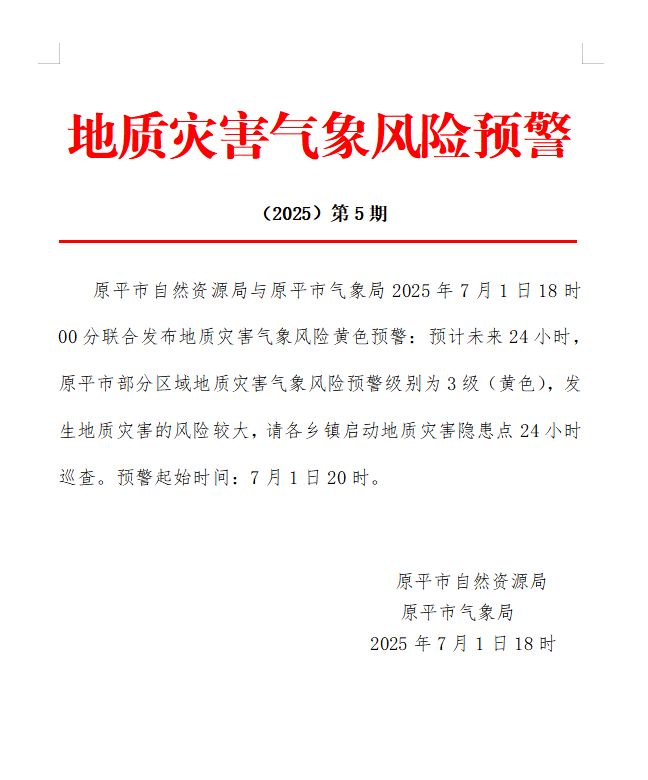 地质灾害气象风险预警

（2025）第 5 期

原平市自然资源局与原平市气象局 2025 年 7 月 1 日 18 时 00 分联合发布地质灾害气象风险黄色预警：预计未来 24 小时，原平市部分区域地质灾害气象风险预警级别为 3 级（黄色），发生地质灾害的风险较大，请各乡镇启动地质灾害隐患点 24 小时巡查。预警起始时间：7 月 1 日 20 时。

原平市自然资源局
原平市气象局
2025 年 7 月 1 日 18 时